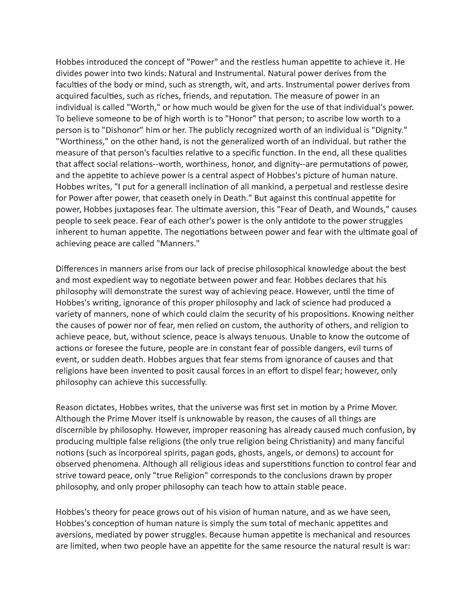 Hobbes introduced the concept of "Power" and the restless human appetite to achieve it. He divides power into two kinds: Natural and Instrumental. Natural power derives from the faculties of the body or mind, such as strength, wit, and arts. Instrumental power derives from acquired faculties, such as riches, friends, and reputation. The measure of power in an individual is called "Worth," or how much would be given for the use of that individual's power. To believe someone to be of high worth is to "Honor" that person; to ascribe low worth to a person is to "Dishonor" him or her. The publicly recognized worth of an individual is "Dignity." "Worthiness," on the other hand, is not the generalized worth of an individual. but rather the measure of that person's faculties relative to a specific function. In the end, all these qualities that affect social relations--worth, worthiness, honor, and dignity--are permutations of power, and the appetite to achieve power is a central aspect of Hobbes's picture of human nature. Hobbes writes, "I put for a generall inclination of all mankind, a perpetual and restlesse desire for Power after power, that ceaseth onely in Death." But against this continual appetite for power, Hobbes juxtaposes fear. The ultimate aversion, this "Fear of Death, and Wounds," causes people to seek peace. Fear of each other's power is the only antidote to the power struggles inherent to human appetite. The negotiations between power and fear with the ultimate goal of achieving peace are called "Manners."

Differences in manners arise from our lack of precise philosophical knowledge about the best and most expedient way to negotiate between power and fear. Hobbes declares that his philosophy will demonstrate the surest way of achieving peace. However, until the time of Hobbes's writing, ignorance of this proper philosophy and lack of science had produced a variety of manners, none of which could claim the security of his propositions. Knowing neither the causes of power nor of fear, men relied on custom, the authority of others, and religion to achieve peace, but, without science, peace is always tenuous. Unable to know the outcome of actions or foresee the future, people are in constant fear of possible dangers, evil turns of event, or sudden death. Hobbes argues that fear stems from ignorance of causes and that religions have been invented to posit causal forces in an effort to dispel fear; however, only philosophy can achieve this successfully.

Reason dictates, Hobbes writes, that the universe was first set in motion by a Prime Mover. Although the Prime Mover itself is unknowable by reason, the causes of all things are discernible by philosophy. However, improper reasoning has already caused much confusion, by producing multiple false religions (the only true religion being Christianity) and many fanciful notions (such as incorporeal spirits, pagan gods, ghosts, angels, or demons) to account for observed phenomena. Although all religious ideas and superstitions function to control fear and strive toward peace, only "true Religion" corresponds to the conclusions drawn by proper philosophy, and only proper philosophy can teach how to attain stable peace.

Hobbes's theory for peace grows out of his vision of human nature, and as we have seen, Hobbes's conception of human nature is simply the sum total of mechanic appetites and aversions, mediated by power struggles. Because human appetite is mechanical and resources are limited, when two people have an appetite for the same resource the natural result is war: